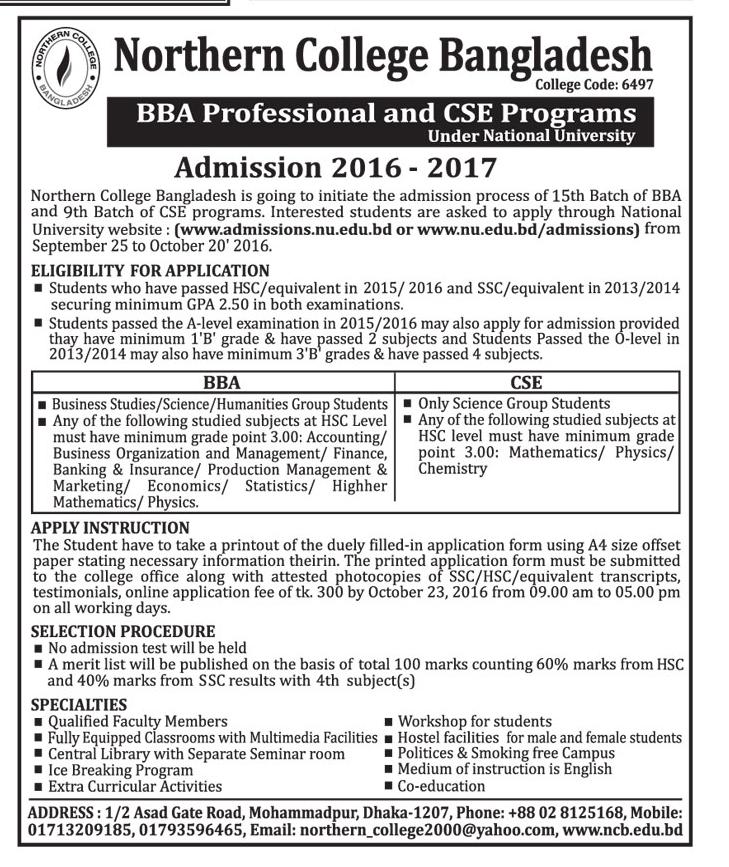 NORTHERN COLLEGE
BANGLADESH

Northern College Bangladesh
College Code: 6497

BBA Professional and CSE Programs
Under National University

Admission 2016 - 2017

Northern College Bangladesh is going to initiate the admission process of 15th Batch of BBA and 9th Batch of CSE programs. Interested students are asked to apply through National University website : (www.admissions.nu.edu.bd or www.nu.edu.bd/admissions) from September 25 to October 20' 2016.

ELIGIBILITY FOR APPLICATION
■ Students who have passed HSC/equivalent in 2015/ 2016 and SSC/equivalent in 2013/2014 securing minimum GPA 2.50 in both examinations.
■ Students passed the A-level examination in 2015/2016 may also apply for admission provided thay have minimum 1'B' grade & have passed 2 subjects and Students Passed the O-level in 2013/2014 may also have minimum 3'B' grades & have passed 4 subjects.

| BBA | CSE |
|---|---|
| ■ Business Studies/Science/Humanities Group Students ■ Any of the following studied subjects at HSC Level must have minimum grade point 3.00: Accounting/ Business Organization and Management/ Finance, Banking & Insurance/ Production Management & Marketing/ Economics/ Statistics/ Highher Mathematics/ Physics. | ■ Only Science Group Students ■ Any of the following studied subjects at HSC level must have minimum grade point 3.00: Mathematics/ Physics/ Chemistry |

APPLY INSTRUCTION
The Student have to take a printout of the duely filled-in application form using A4 size offset paper stating necessary information theirin. The printed application form must be submitted to the college office along with attested photocopies of SSC/HSC/equivalent transcripts, testimonials, online application fee of tk. 300 by October 23, 2016 from 09.00 am to 05.00 pm on all working days.

SELECTION PROCEDURE
■ No admission test will be held
■ A merit list will be published on the basis of total 100 marks counting 60% marks from HSC and 40% marks from SSC results with 4th subject(s)

SPECIALTIES
■ Qualified Faculty Members
■ Fully Equipped Classrooms with Multimedia Facilities
■ Central Library with Separate Seminar room
■ Ice Breaking Program
■ Extra Curricular Activities
■ Workshop for students
■ Hostel facilities for male and female students
■ Politices & Smoking free Campus
■ Medium of instruction is English
■ Co-education

ADDRESS : 1/2 Asad Gate Road, Mohammadpur, Dhaka-1207, Phone: +88 02 8125168, Mobile: 01713209185, 01793596465, Email: northern_college2000@yahoo.com, www.ncb.edu.bd